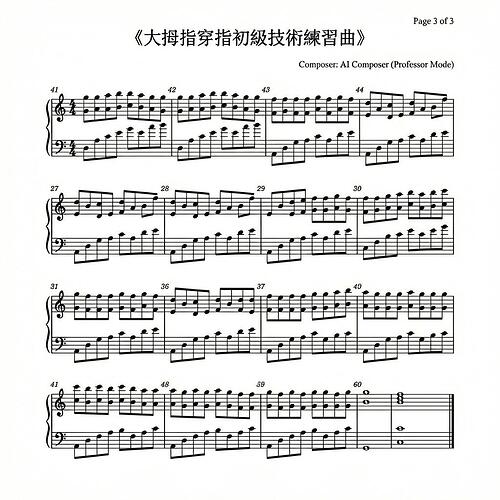 Page 3 of 3

《大拇指穿指初級技術練習曲》

Composer: AI Composer (Professor Mode)

41

42

43

44

27

28

29

30

31

36

37

40

41

48

59

60